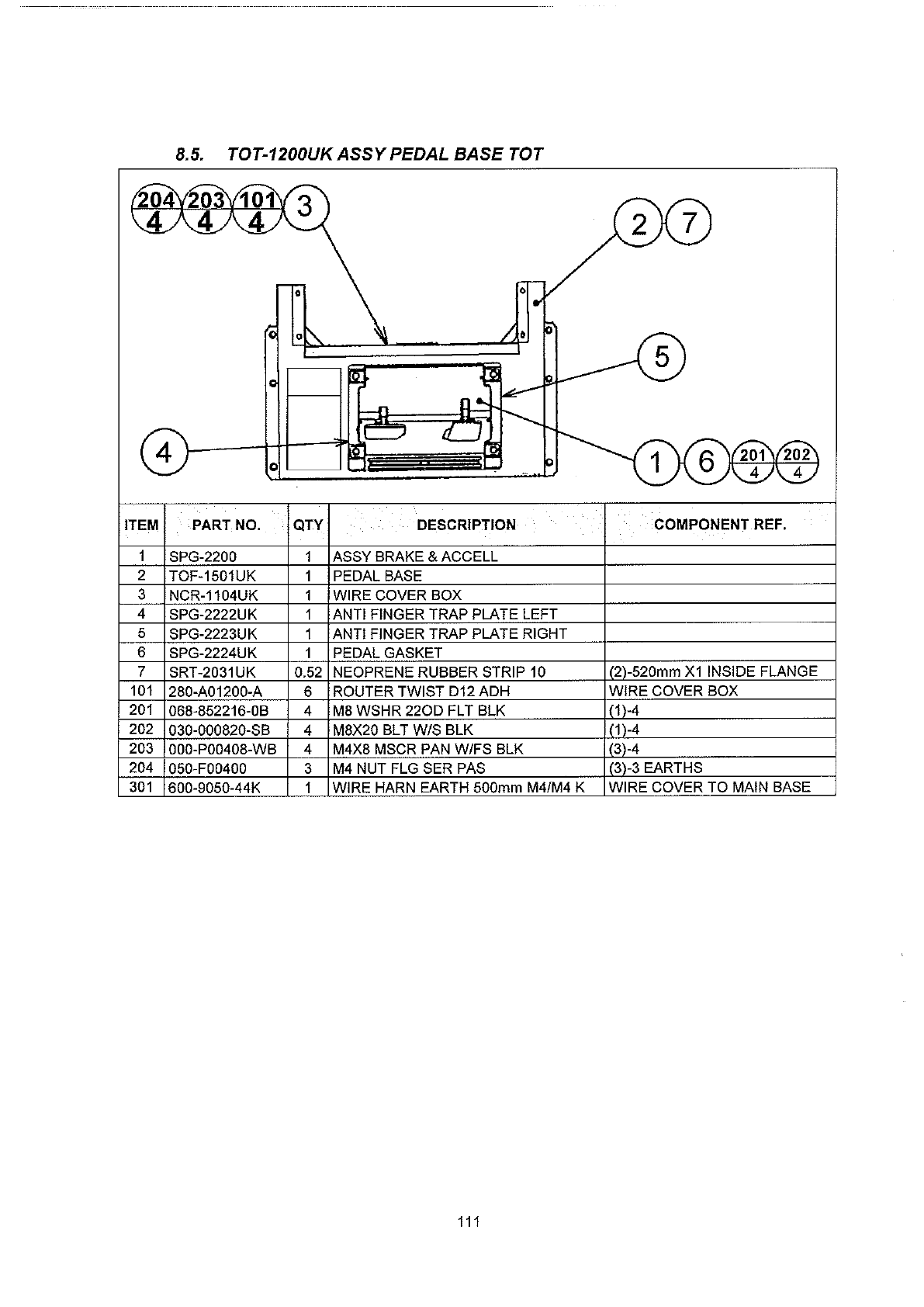 8.5. TOT-1200UK ASSY PEDAL BASE TOT

204 4 203 4 101 4 3

2 7

5

4

1 6 201 4 202 4

| ITEM | PART NO. | QTY | DESCRIPTION | COMPONENT REF. |
|---|---|---|---|---|
| 1 | SPG-2200 | 1 | ASSY BRAKE & ACCELL | |
| 2 | TOF-1501UK | 1 | PEDAL BASE | |
| 3 | NCR-1104UK | 1 | WIRE COVER BOX | |
| 4 | SPG-2222UK | 1 | ANTI FINGER TRAP PLATE LEFT | |
| 5 | SPG-2223UK | 1 | ANTI FINGER TRAP PLATE RIGHT | |
| 6 | SPG-2224UK | 1 | PEDAL GASKET | |
| 7 | SRT-2031UK | 0.52 | NEOPRENE RUBBER STRIP 10 | (2)-520mm X1 INSIDE FLANGE |
| 101 | 280-A01200-A | 6 | ROUTER TWIST D12 ADH | WIRE COVER BOX |
| 201 | 068-852216-0B | 4 | M8 WSHR 22OD FLT BLK | (1)-4 |
| 202 | 030-000820-SB | 4 | M8X20 BLT W/S BLK | (1)-4 |
| 203 | 000-P00408-WB | 4 | M4X8 MSCR PAN W/FS BLK | (3)-4 |
| 204 | 050-F00400 | 3 | M4 NUT FLG SER PAS | (3)-3 EARTHS |
| 301 | 600-9050-44K | 1 | WIRE HARN EARTH 500mm M4/M4 K | WIRE COVER TO MAIN BASE |

111